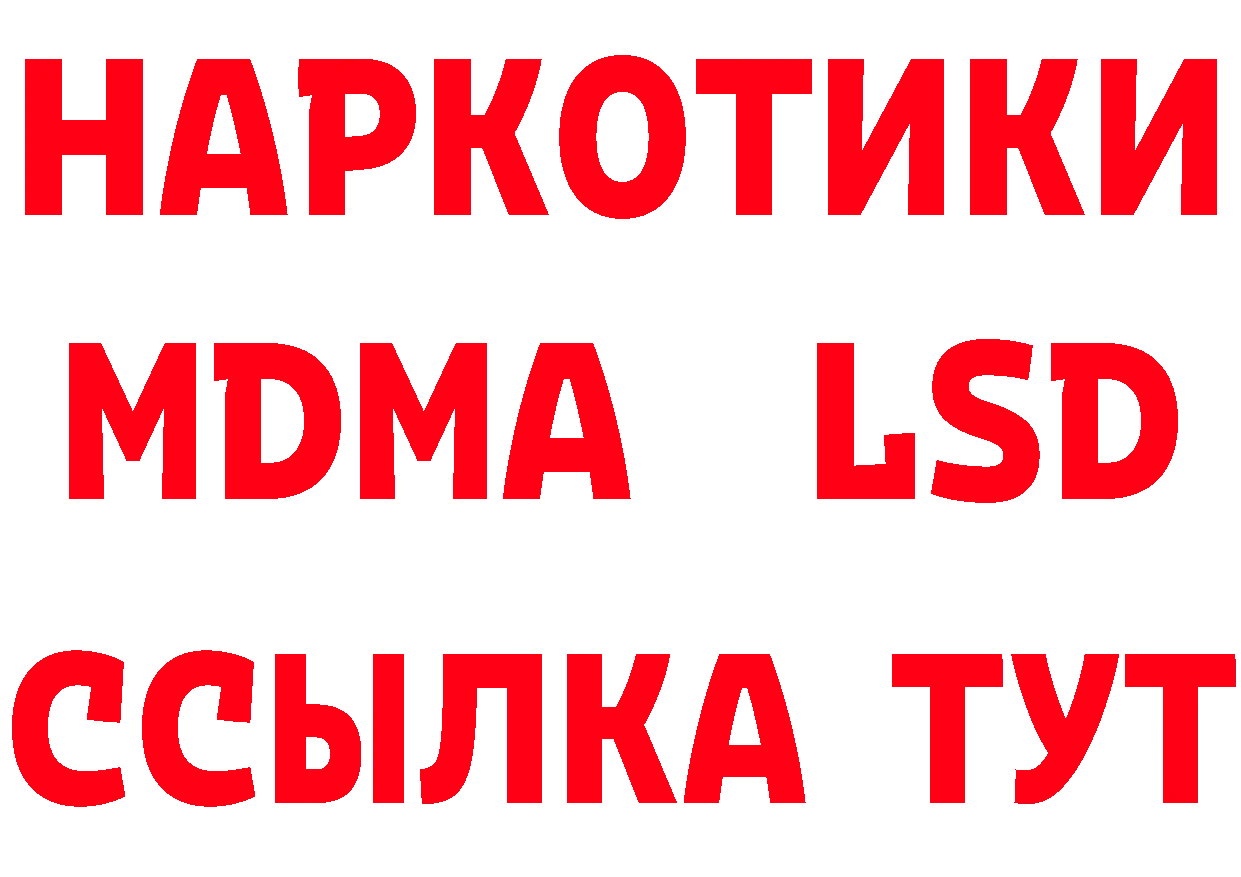 НАРКОТИКИ
MDMA LSD
ССЫЛКА ТУТ